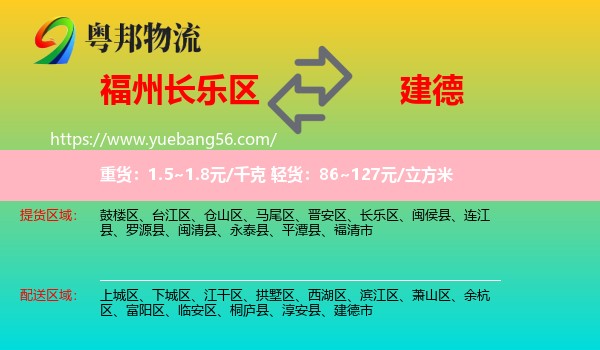 粤邦物流

福州长乐区

建德

https://www.yuebang56.com/

重货：1.5~1.8元/千克 轻货：86~127元/立方米

提货区域：
鼓楼区、台江区、仓山区、马尾区、晋安区、长乐区、闽侯县、连江县、罗源县、闽清县、永泰县、平潭县、福清市

配送区域：
上城区、下城区、江干区、拱墅区、西湖区、滨江区、萧山区、余杭区、富阳区、临安区、桐庐县、淳安县、建德市